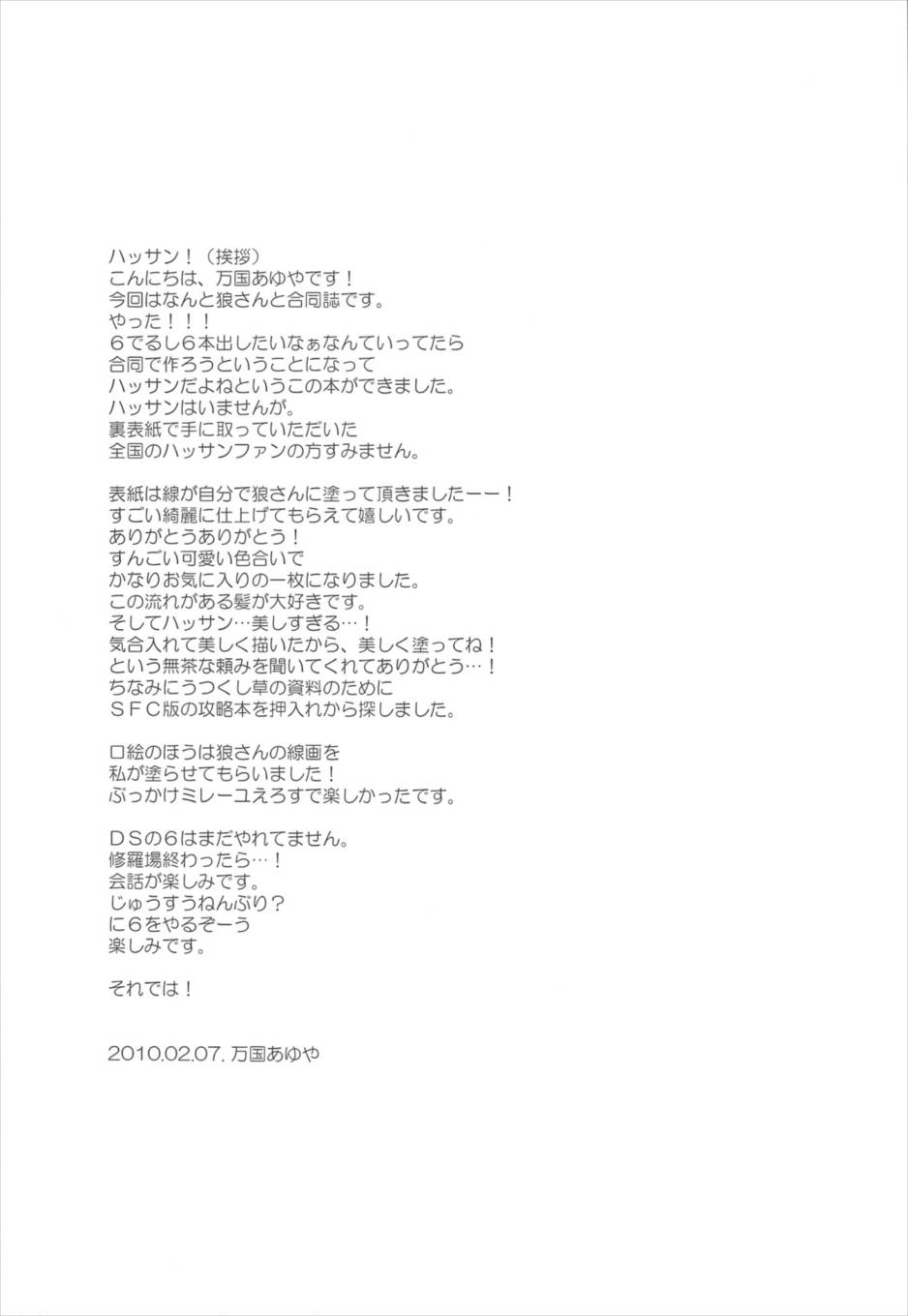 ハッサン！（挨拶）
こんにちは、万国あゆやです！
今回はなんと狼さんと合同誌です。
やった！！！
６でるし６本出したいなぁなんていってたら
合同で作ろうということになって
ハッサンだよねというこの本ができました。
ハッサンはいませんが。
裏表紙で手に取っていただいた
全国のハッサンファンの方すみません。

表紙は線が自分で狼さんに塗って頂きましたーー！
すごい綺麗に仕上げてもらえて嬉しいです。
ありがとうありがとう！
すんごい可愛い色合いで
かなりお気に入りの一枚になりました。
この流れがある髪が大好きです。
そしてハッサン…美しすぎる…！
気合入れて美しく描いたから、美しく塗ってね！
という無茶な頼みを聞いてくれてありがとう…！
ちなみにうつくし草の資料のために
ＳＦＣ版の攻略本を押入れから探しました。

口絵のほうは狼さんの線画を
私が塗らせてもらいました！
ぶっかけミレーユえろすで楽しかったです。

ＤＳの６はまだやれてません。
修羅場終わったら…！
会話が楽しみです。
じゅうすうねんぶり？
に６をやるぞーう
楽しみです。

それでは！

2010.02.07. 万国あゆや